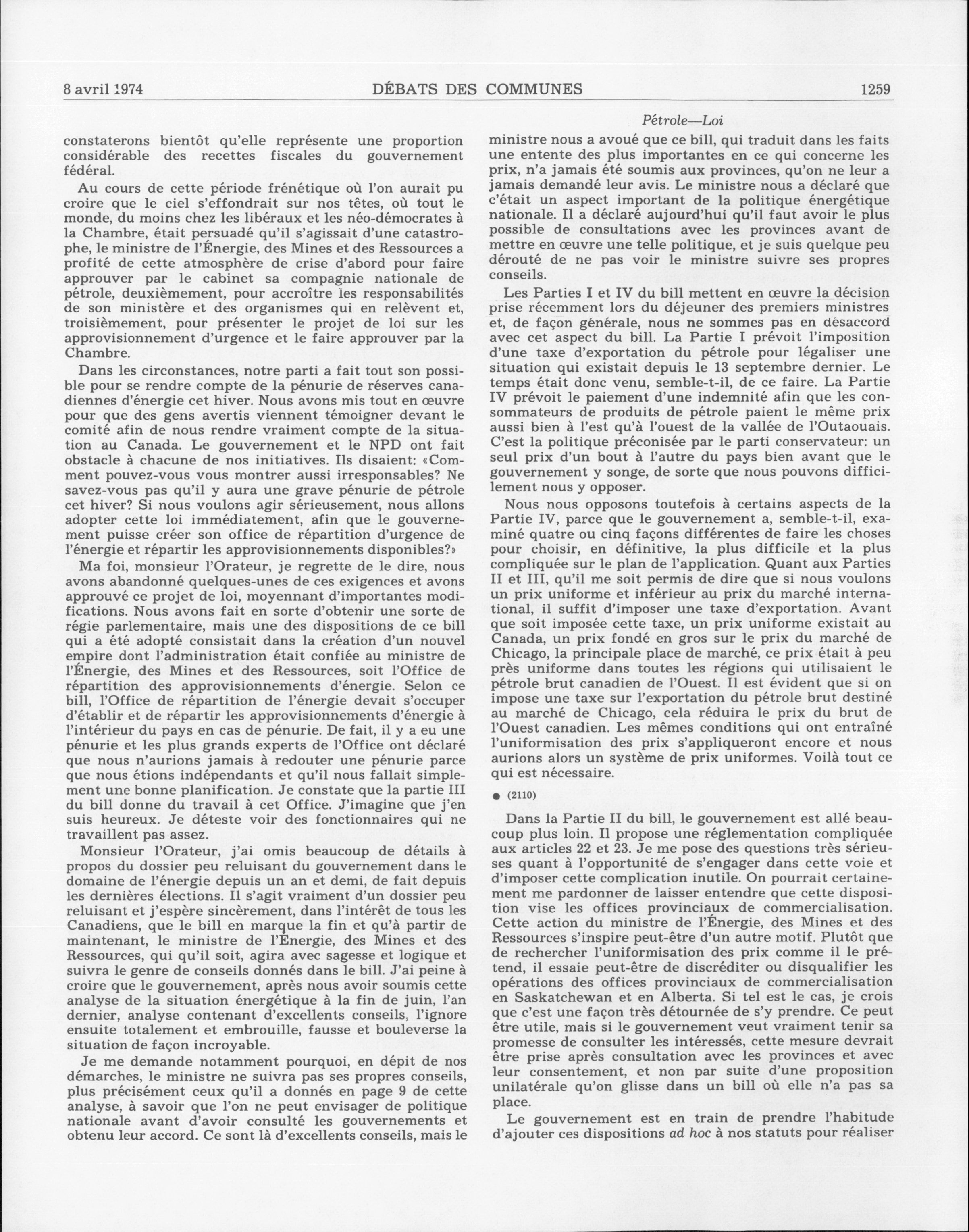 8 avril 1974 DÉBATS DES COMMUNES 1259

Pétrole—Loi

constaterons bientôt qu'elle représente une proportion considérable des recettes fiscales du gouvernement fédéral.

Au cours de cette période frénétique où l'on aurait pu croire que le ciel s'effondrait sur nos têtes, où tout le monde, du moins chez les libéraux et les néo-démocrates à la Chambre, était persuadé qu'il s'agissait d'une catastrophe, le ministre de l'Énergie, des Mines et des Ressources a profité de cette atmosphère de crise d'abord pour faire approuver par le cabinet sa compagnie nationale de pétrole, deuxièmement, pour accroître les responsabilités de son ministère et des organismes qui en relèvent et, troisièmement, pour présenter le projet de loi sur les approvisionnement d'urgence et le faire approuver par la Chambre.

Dans les circonstances, notre parti a fait tout son possible pour se rendre compte de la pénurie de réserves canadiennes d'énergie cet hiver. Nous avons mis tout en œuvre pour que des gens avertis viennent témoigner devant le comité afin de nous rendre vraiment compte de la situation au Canada. Le gouvernement et le NPD ont fait obstacle à chacune de nos initiatives. Ils disaient: «Comment pouvez-vous vous montrer aussi irresponsables? Ne savez-vous pas qu'il y aura une grave pénurie de pétrole cet hiver? Si nous voulons agir sérieusement, nous allons adopter cette loi immédiatement, afin que le gouvernement puisse créer son office de répartition d'urgence de l'énergie et répartir les approvisionnements disponibles?»

Ma foi, monsieur l'Orateur, je regrette de le dire, nous avons abandonné quelques-unes de ces exigences et avons approuvé ce projet de loi, moyennant d'importantes modifications. Nous avons fait en sorte d'obtenir une sorte de régie parlementaire, mais une des dispositions de ce bill qui a été adopté consistait dans la création d'un nouvel empire dont l'administration était confiée au ministre de l'Énergie, des Mines et des Ressources, soit l'Office de répartition des approvisionnements d'énergie. Selon ce bill, l'Office de répartition de l'énergie devait s'occuper d'établir et de répartir les approvisionnements d'énergie à l'intérieur du pays en cas de pénurie. De fait, il y a eu une pénurie et les plus grands experts de l'Office ont déclaré que nous n'aurions jamais à redouter une pénurie parce que nous étions indépendants et qu'il nous fallait simplement une bonne planification. Je constate que la partie III du bill donne du travail à cet Office. J'imagine que j'en suis heureux. Je déteste voir des fonctionnaires qui ne travaillent pas assez.

Monsieur l'Orateur, j'ai omis beaucoup de détails à propos du dossier peu reluisant du gouvernement dans le domaine de l'énergie depuis un an et demi, de fait depuis les dernières élections. Il s'agit vraiment d'un dossier peu reluisant et j'espère sincèrement, dans l'intérêt de tous les Canadiens, que le bill en marque la fin et qu'à partir de maintenant, le ministre de l'Énergie, des Mines et des Ressources, qui qu'il soit, agira avec sagesse et logique et suivra le genre de conseils donnés dans le bill. J'ai peine à croire que le gouvernement, après nous avoir soumis cette analyse de la situation énergétique à la fin de juin, l'an dernier, analyse contenant d'excellents conseils, l'ignore ensuite totalement et embrouille, fausse et bouleverse la situation de façon incroyable.

Je me demande notamment pourquoi, en dépit de nos démarches, le ministre ne suivra pas ses propres conseils, plus précisément ceux qu'il a donnés en page 9 de cette analyse, à savoir que l'on ne peut envisager de politique nationale avant d'avoir consulté les gouvernements et obtenu leur accord. Ce sont là d'excellents conseils, mais le ministre nous a avoué que ce bill, qui traduit dans les faits une entente des plus importantes en ce qui concerne les prix, n'a jamais été soumis aux provinces, qu'on ne leur a jamais demandé leur avis. Le ministre nous a déclaré que c'était un aspect important de la politique énergétique nationale. Il a déclaré aujourd'hui qu'il faut avoir le plus possible de consultations avec les provinces avant de mettre en œuvre une telle politique, et je suis quelque peu dérouté de ne pas voir le ministre suivre ses propres conseils.

Les Parties I et IV du bill mettent en œuvre la décision prise récemment lors du déjeuner des premiers ministres et, de façon générale, nous ne sommes pas en désaccord avec cet aspect du bill. La Partie I prévoit l'imposition d'une taxe d'exportation du pétrole pour légaliser une situation qui existait depuis le 13 septembre dernier. Le temps était donc venu, semble-t-il, de ce faire. La Partie IV prévoit le paiement d'une indemnité afin que les consommateurs de produits de pétrole paient le même prix aussi bien à l'est qu'à l'ouest de la vallée de l'Outaouais. C'est la politique préconisée par le parti conservateur: un seul prix d'un bout à l'autre du pays bien avant que le gouvernement y songe, de sorte que nous pouvons difficilement nous y opposer.

Nous nous opposons toutefois à certains aspects de la Partie IV, parce que le gouvernement a, semble-t-il, examiné quatre ou cinq façons différentes de faire les choses pour choisir, en définitive, la plus difficile et la plus compliquée sur le plan de l'application. Quant aux Parties II et III, qu'il me soit permis de dire que si nous voulons un prix uniforme et inférieur au prix du marché international, il suffit d'imposer une taxe d'exportation. Avant que soit imposée cette taxe, un prix uniforme existait au Canada, un prix fondé en gros sur le prix du marché de Chicago, la principale place de marché, ce prix était à peu près uniforme dans toutes les régions qui utilisaient le pétrole brut canadien de l'Ouest. Il est évident que si on impose une taxe sur l'exportation du pétrole brut destiné au marché de Chicago, cela réduira le prix du brut de l'Ouest canadien. Les mêmes conditions qui ont entraîné l'uniformisation des prix s'appliqueront encore et nous aurions alors un système de prix uniformes. Voilà tout ce qui est nécessaire.

● (2110)

Dans la Partie II du bill, le gouvernement est allé beaucoup plus loin. Il propose une réglementation compliquée aux articles 22 et 23. Je me pose des questions très sérieuses quant à l'opportunité de s'engager dans cette voie et d'imposer cette complication inutile. On pourrait certainement me pardonner de laisser entendre que cette disposition vise les offices provinciaux de commercialisation. Cette action du ministre de l'Énergie, des Mines et des Ressources s'inspire peut-être d'un autre motif. Plutôt que de rechercher l'uniformisation des prix comme il le prétend, il essaie peut-être de discréditer ou disqualifier les opérations des offices provinciaux de commercialisation en Saskatchewan et en Alberta. Si tel est le cas, je crois que c'est une façon très détournée de s'y prendre. Ce peut être utile, mais si le gouvernement veut vraiment tenir sa promesse de consulter les intéressés, cette mesure devrait être prise après consultation avec les provinces et avec leur consentement, et non par suite d'une proposition unilatérale qu'on glisse dans un bill où elle n'a pas sa place.

Le gouvernement est en train de prendre l'habitude d'ajouter ces dispositions ad hoc à nos statuts pour réaliser